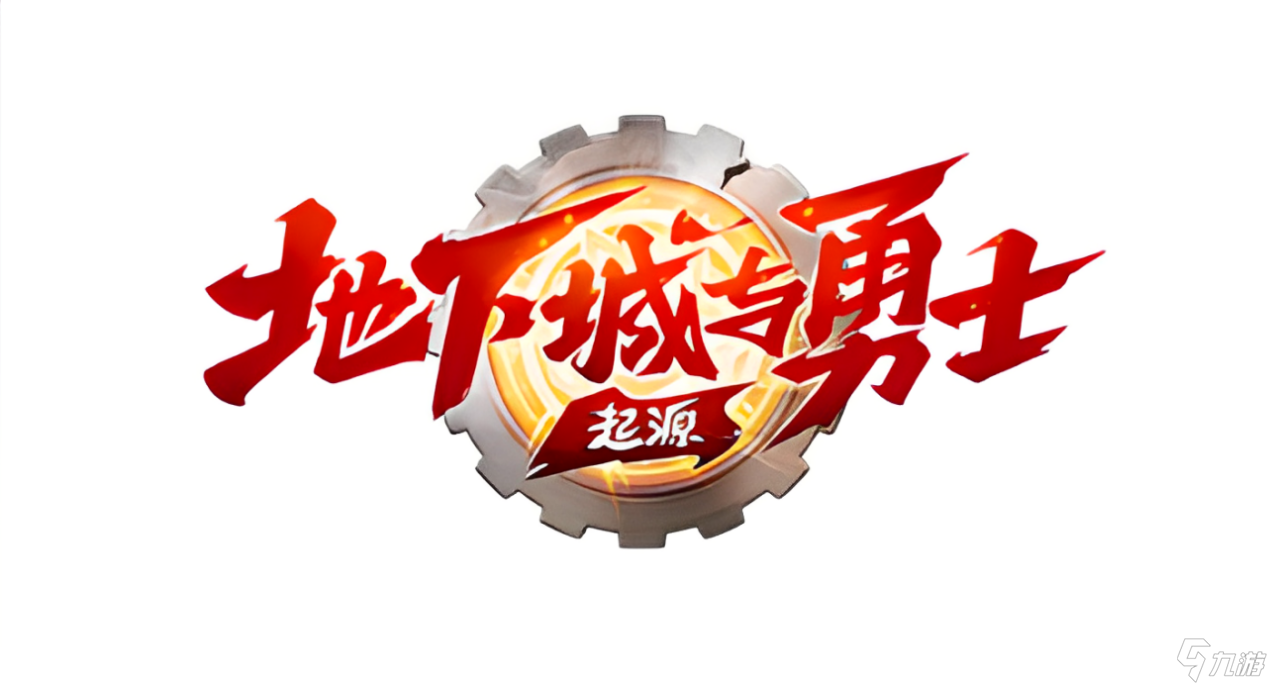 地下城与勇士
起源

九游